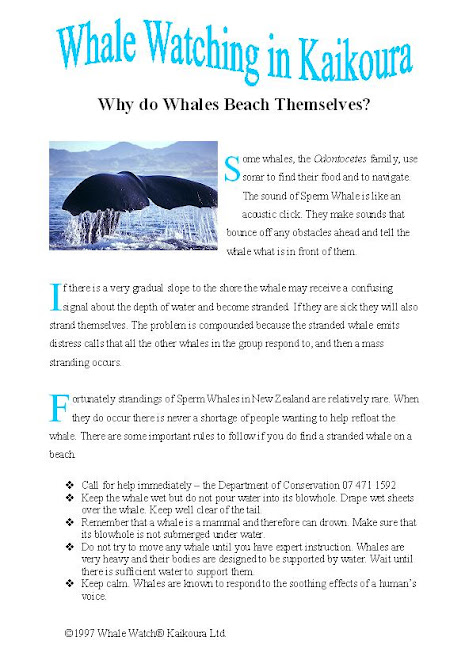 Whale Watching in Kaikoura

Why do Whales Beach Themselves?

Some whales, the Odontocetes family, use sonar to find their food and to navigate. The sound of Sperm Whale is like an acoustic click. They make sounds that bounce off any obstacles ahead and tell the whale what is in front of them.

If there is a very gradual slope to the shore the whale may receive a confusing signal about the depth of water and become stranded. If they are sick they will also strand themselves. The problem is compounded because the stranded whale emits distress calls that all the other whales in the group respond to, and then a mass stranding occurs.

Fortunately strandings of Sperm Whales in New Zealand are relatively rare. When they do occur there is never a shortage of people wanting to help refloat the whale. There are some important rules to follow if you do find a stranded whale on a beach.

❖ Call for help immediately – the Department of Conservation 07 471 1592
❖ Keep the whale wet but do not pour water into its blowhole. Drape wet sheets over the whale. Keep well clear of the tail.
❖ Remember that a whale is a mammal and therefore can drown. Make sure that its blowhole is not submerged under water.
❖ Do not try to move any whale until you have expert instruction. Whales are very heavy and their bodies are designed to be supported by water. Wait until there is sufficient water to support them.
❖ Keep calm. Whales are known to respond to the soothing effects of a human's voice.

©1997 Whale Watch® Kaikoura Ltd.